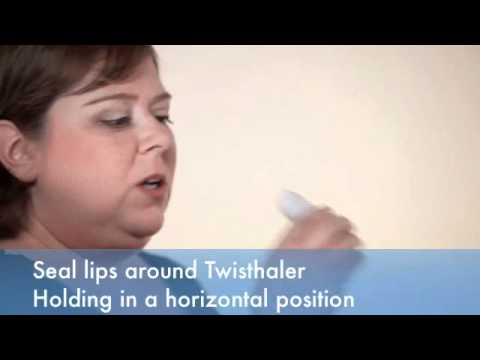 Seal lips around Twisthaler
Holding in a horizontal position